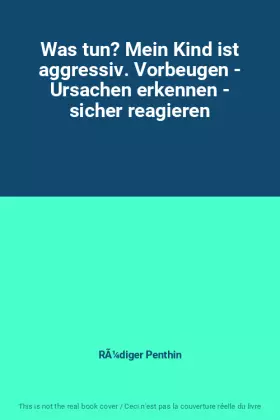 Was tun? Mein Kind ist aggressiv. Vorbeugen - Ursachen erkennen - sicher reagieren

RÃ¼diger Penthin

This is not the real book cover / Ceci n'est pas la couverture réelle du livre